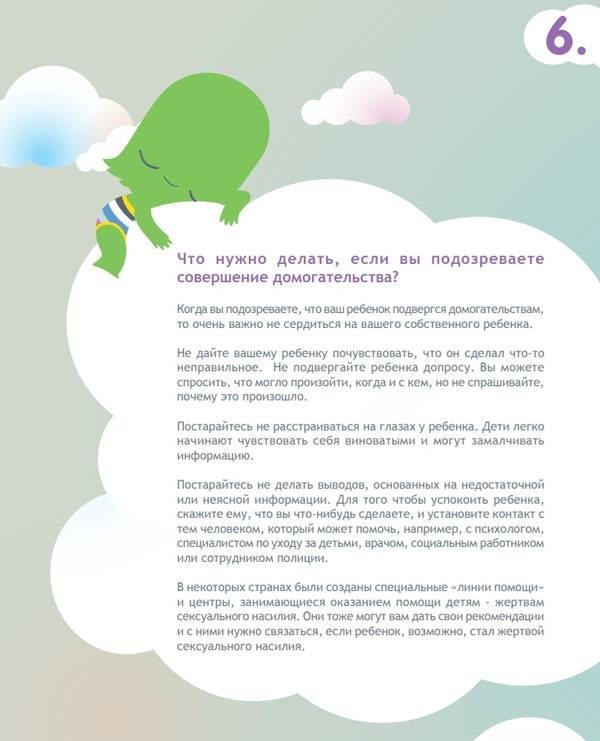 6.

Что нужно делать, если вы подозреваете совершение домогательства?

Когда вы подозреваете, что ваш ребенок подвергся домогательствам, то очень важно не сердиться на вашего собственного ребенка.

Не дайте вашему ребенку почувствовать, что он сделал что-то неправильное. Не подвергайте ребенка допросу. Вы можете спросить, что могло произойти, когда и с кем, но не спрашивайте, почему это произошло.

Постарайтесь не расстраиваться на глазах у ребенка. Дети легко начинают чувствовать себя виноватыми и могут замалчивать информацию.

Постарайтесь не делать выводов, основанных на недостаточной или неясной информации. Для того чтобы успокоить ребенка, скажите ему, что вы что-нибудь сделаете, и установите контакт с тем человеком, который может помочь, например, с психологом, специалистом по уходу за детьми, врачом, социальным работником или сотрудником полиции.

В некоторых странах были созданы специальные «линии помощи» и центры, занимающиеся оказанием помощи детям - жертвам сексуального насилия. Они тоже могут вам дать свои рекомендации и с ними нужно связаться, если ребенок, возможно, стал жертвой сексуального насилия.